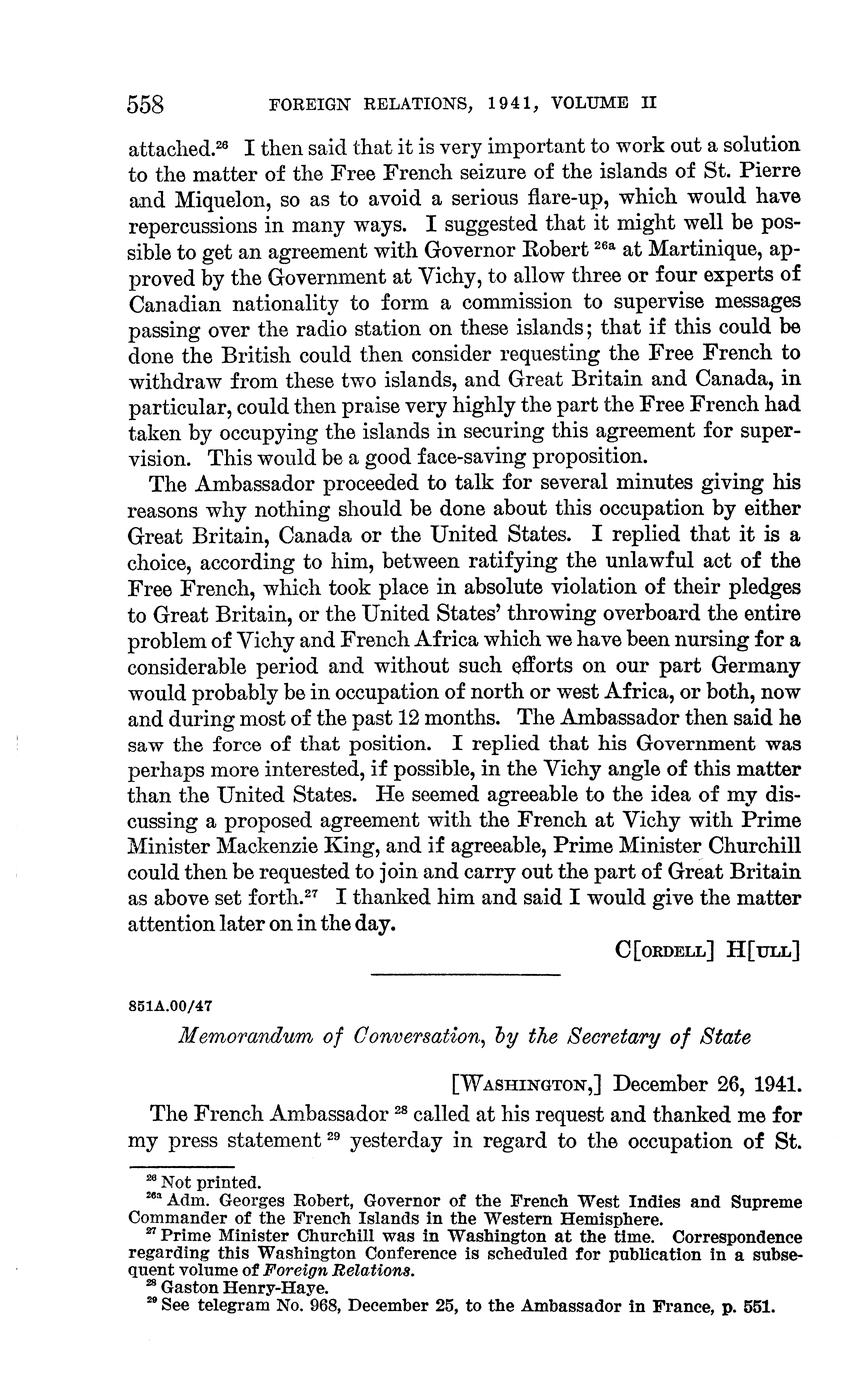 558 FOREIGN RELATIONS, 1941, VOLUME II

attached.$^{26}$ I then said that it is very important to work out a solution to the matter of the Free French seizure of the islands of St. Pierre and Miquelon, so as to avoid a serious flare-up, which would have repercussions in many ways. I suggested that it might well be possible to get an agreement with Governor Robert $^{26a}$ at Martinique, approved by the Government at Vichy, to allow three or four experts of Canadian nationality to form a commission to supervise messages passing over the radio station on these islands; that if this could be done the British could then consider requesting the Free French to withdraw from these two islands, and Great Britain and Canada, in particular, could then praise very highly the part the Free French had taken by occupying the islands in securing this agreement for supervision. This would be a good face-saving proposition.

The Ambassador proceeded to talk for several minutes giving his reasons why nothing should be done about this occupation by either Great Britain, Canada or the United States. I replied that it is a choice, according to him, between ratifying the unlawful act of the Free French, which took place in absolute violation of their pledges to Great Britain, or the United States' throwing overboard the entire problem of Vichy and French Africa which we have been nursing for a considerable period and without such efforts on our part Germany would probably be in occupation of north or west Africa, or both, now and during most of the past 12 months. The Ambassador then said he saw the force of that position. I replied that his Government was perhaps more interested, if possible, in the Vichy angle of this matter than the United States. He seemed agreeable to the idea of my discussing a proposed agreement with the French at Vichy with Prime Minister Mackenzie King, and if agreeable, Prime Minister Churchill could then be requested to join and carry out the part of Great Britain as above set forth.$^{27}$ I thanked him and said I would give the matter attention later on in the day.

C[ORDELL] H[ULL]

851A.00/47

Memorandum of Conversation, by the Secretary of State

[WASHINGTON,] December 26, 1941.

The French Ambassador $^{28}$ called at his request and thanked me for my press statement $^{29}$ yesterday in regard to the occupation of St.

$^{26}$ Not printed.
$^{26a}$ Adm. Georges Robert, Governor of the French West Indies and Supreme Commander of the French Islands in the Western Hemisphere.
$^{27}$ Prime Minister Churchill was in Washington at the time. Correspondence regarding this Washington Conference is scheduled for publication in a subsequent volume of Foreign Relations.
$^{28}$ Gaston Henry-Haye.
$^{29}$ See telegram No. 968, December 25, to the Ambassador in France, p. 551.